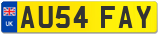 UK
AU54 FAY